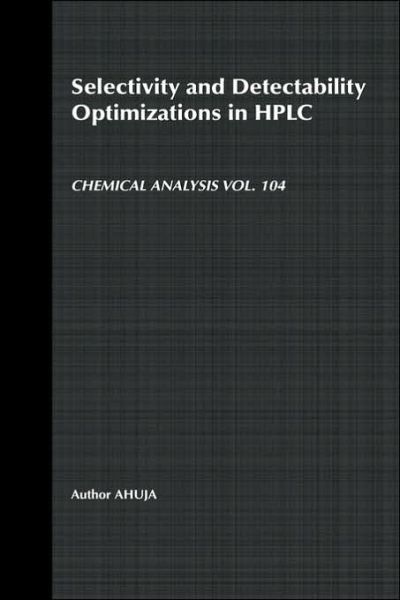 Selectivity and Detectability Optimizations in HPLC

CHEMICAL ANALYSIS VOL. 104

Author AHUJA